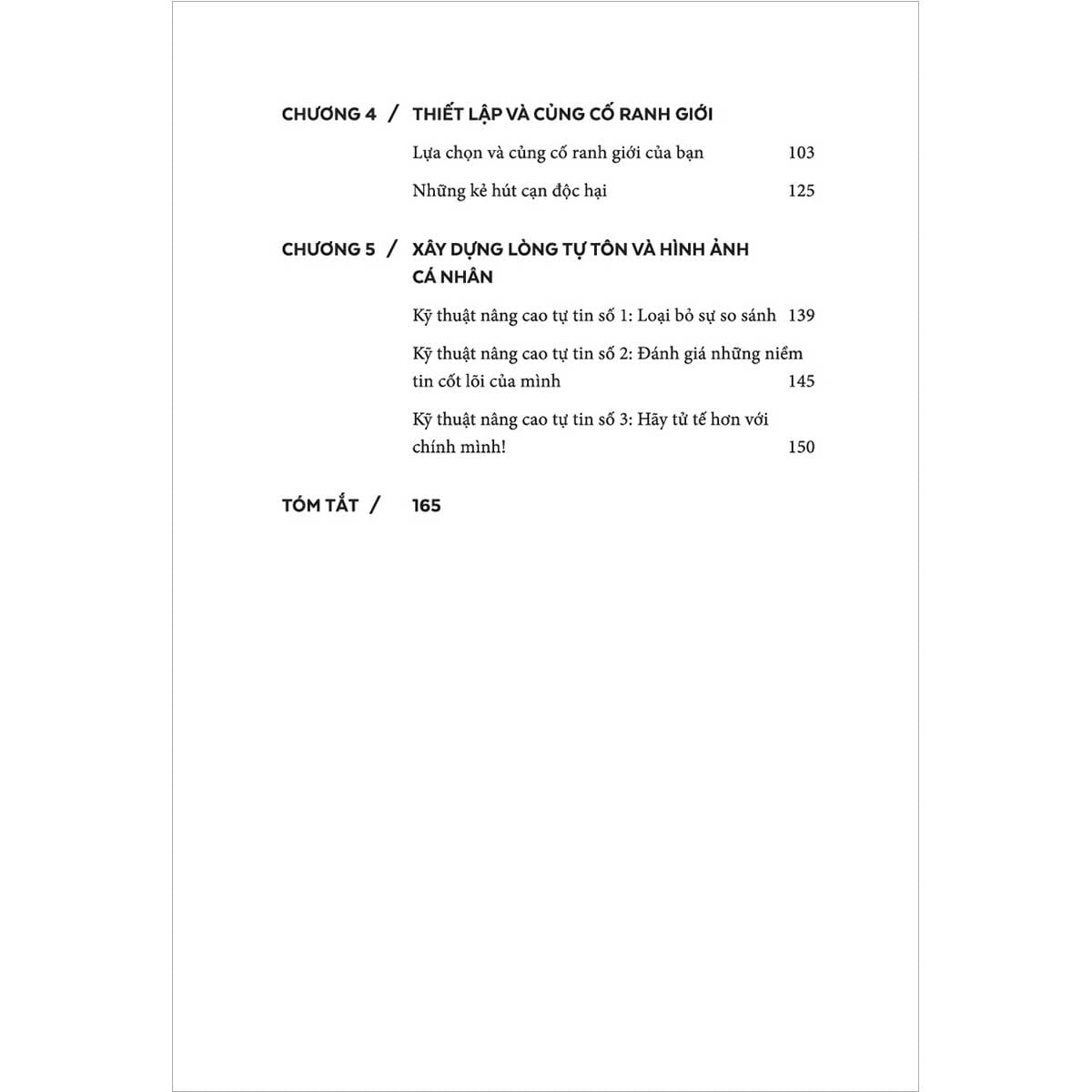 CHƯƠNG 4 / THIẾT LẬP VÀ CỦNG CỐ RANH GIỚI

Lựa chọn và củng cố ranh giới của bạn 103

Những kẻ hút cạn độc hại 125

CHƯƠNG 5 / XÂY DỰNG LÒNG TỰ TÔN VÀ HÌNH ẢNH CÁ NHÂN

Kỹ thuật nâng cao tự tin số 1: Loại bỏ sự so sánh 139

Kỹ thuật nâng cao tự tin số 2: Đánh giá những niềm tin cốt lõi của mình 145

Kỹ thuật nâng cao tự tin số 3: Hãy tử tế hơn với chính mình! 150

TÓM TẮT / 165